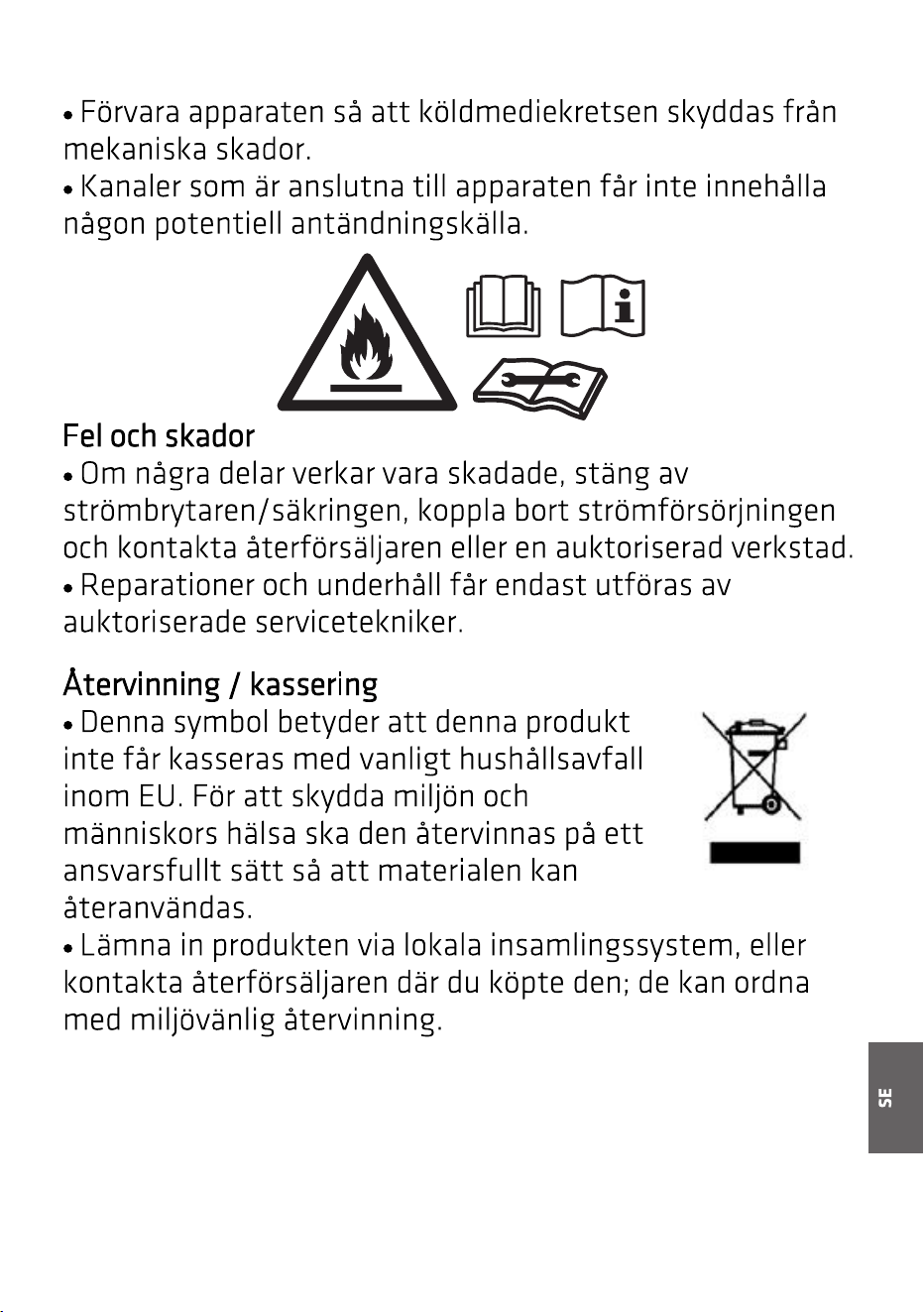 • Förvara apparaten så att köldmediekretsen skyddas från mekaniska skador.
• Kanaler som är anslutna till apparaten får inte innehålla någon potentiell antändningskälla.

Fel och skador
• Om några delar verkar vara skadade, stäng av strömbrytaren/säkringen, koppla bort strömförsörjningen och kontakta återförsäljaren eller en auktoriserad verkstad.
• Reparationer och underhåll får endast utföras av auktoriserade servicetekniker.

Återvinning / kassering
• Denna symbol betyder att denna produkt inte får kasseras med vanligt hushållsavfall inom EU. För att skydda miljön och människors hälsa ska den återvinnas på ett ansvarsfullt sätt så att materialen kan återanvändas.
• Lämna in produkten via lokala insamlingssystem, eller kontakta återförsäljaren där du köpte den; de kan ordna med miljövänlig återvinning.

SE